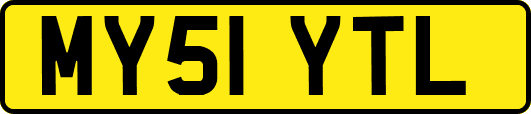 MY51 YTL